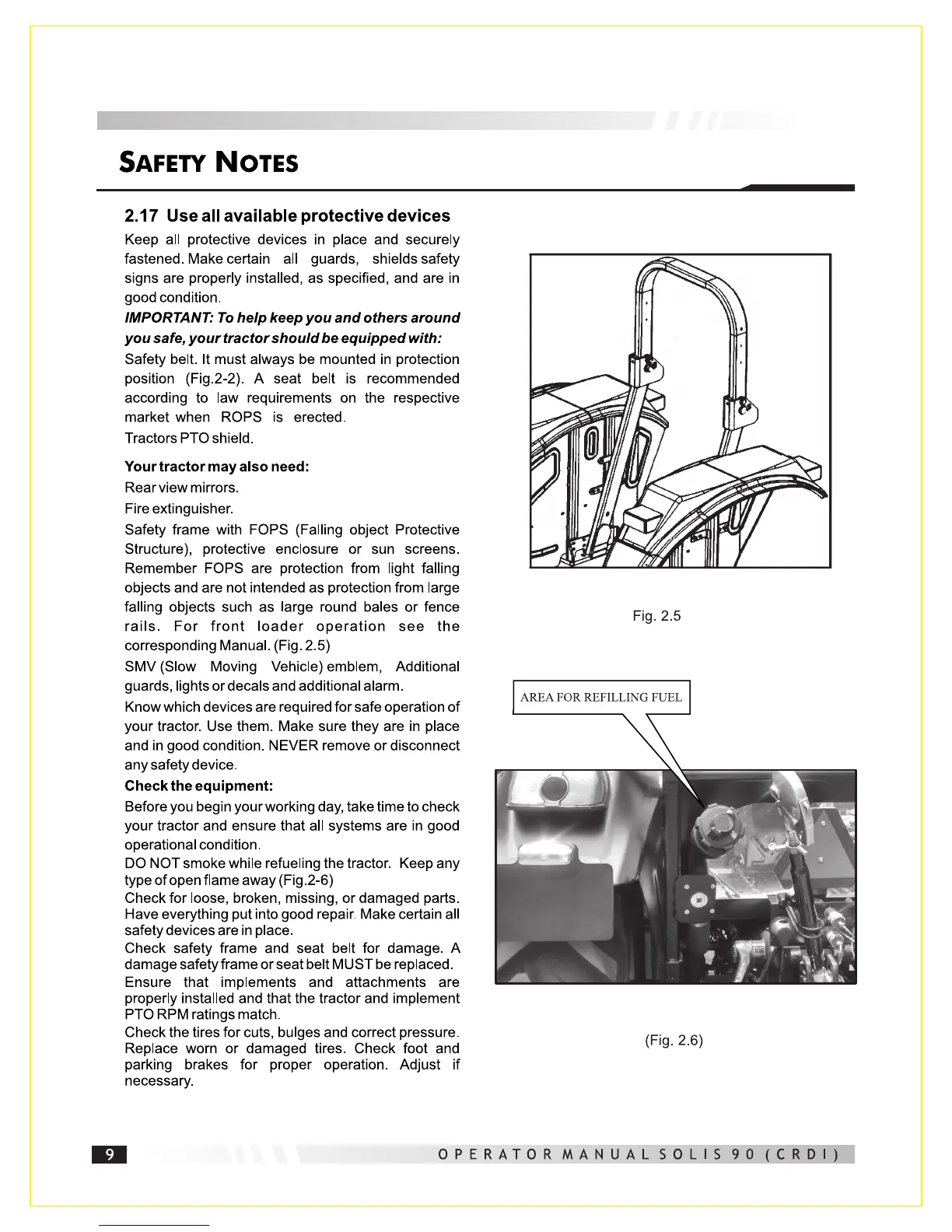 SAFETY NOTES

2.17 Use all available protective devices

Keep all protective devices in place and securely fastened. Make certain all guards, shields safety signs are properly installed, as specified, and are in good condition.

IMPORTANT: To help keep you and others around you safe, your tractor should be equipped with:

Safety belt. It must always be mounted in protection position (Fig.2-2). A seat belt is recommended according to law requirements on the respective market when ROPS is erected.

Tractors PTO shield.

Your tractor may also need:

Rear view mirrors.

Fire extinguisher.

Safety frame with FOPS (Falling object Protective Structure), protective enclosure or sun screens. Remember FOPS are protection from light falling objects and are not intended as protection from large falling objects such as large round bales or fence rails. For front loader operation see the corresponding Manual. (Fig. 2.5)

SMV (Slow Moving Vehicle) emblem, Additional guards, lights or decals and additional alarm.

Know which devices are required for safe operation of your tractor. Use them. Make sure they are in place and in good condition. NEVER remove or disconnect any safety device.

Check the equipment:

Before you begin your working day, take time to check your tractor and ensure that all systems are in good operational condition.

DO NOT smoke while refueling the tractor. Keep any type of open flame away (Fig.2-6)

Check for loose, broken, missing, or damaged parts. Have everything put into good repair. Make certain all safety devices are in place.

Check safety frame and seat belt for damage. A damage safety frame or seat belt MUST be replaced.

Ensure that implements and attachments are properly installed and that the tractor and implement PTO RPM ratings match.

Check the tires for cuts, bulges and correct pressure. Replace worn or damaged tires. Check foot and parking brakes for proper operation. Adjust if necessary.

Fig. 2.5

AREA FOR REFILLING FUEL

(Fig. 2.6)

9

OPERATOR MANUAL SOLIS 90 (CRDI)